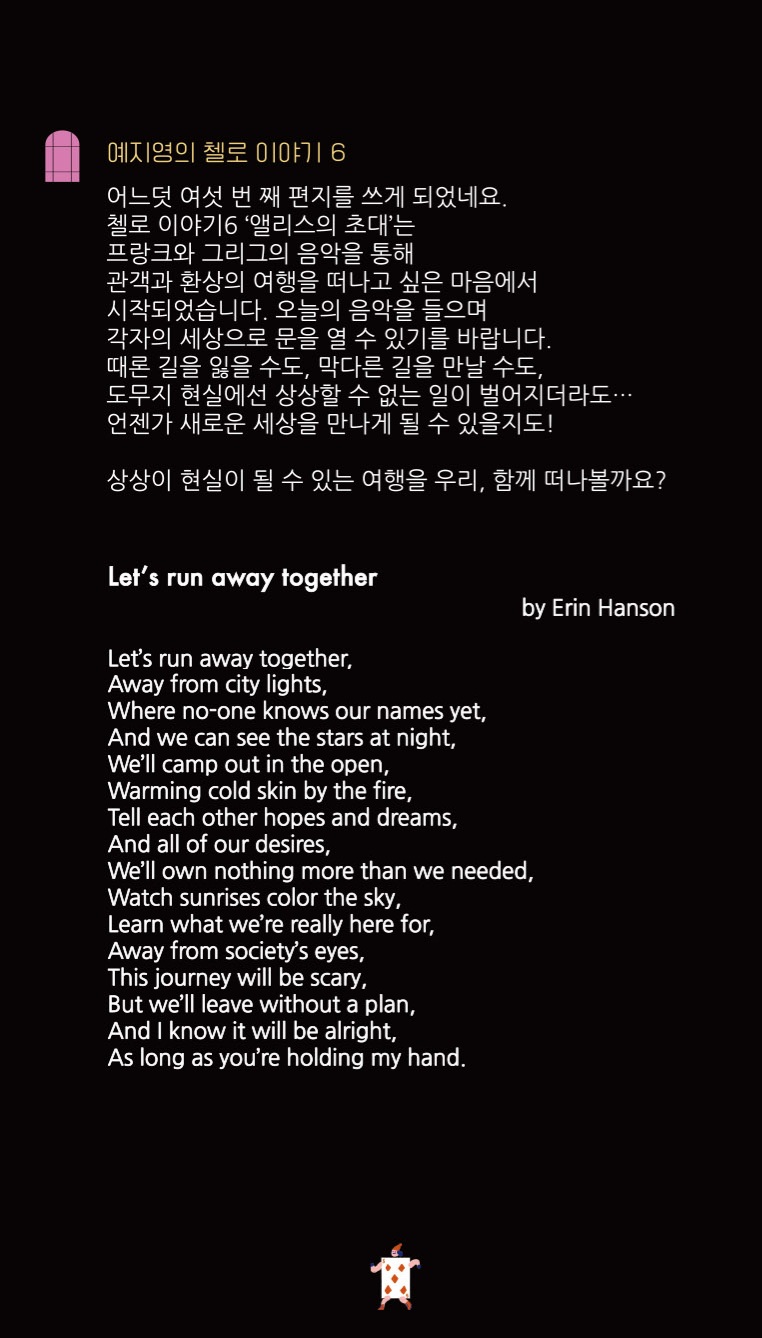 예지영의 첼로 이야기 6

어느덧 여섯 번 째 편지를 쓰게 되었네요.
첼로 이야기6 '앨리스의 초대'는
프랑크와 그리그의 음악을 통해
관객과 환상의 여행을 떠나고 싶은 마음에서
시작되었습니다. 오늘의 음악을 들으며
각자의 세상으로 문을 열 수 있기를 바랍니다.
때론 길을 잃을 수도, 막다른 길을 만날 수도,
도무지 현실에선 상상할 수 없는 일이 벌어지더라도…
언젠가 새로운 세상을 만나게 될 수 있을지도!

상상이 현실이 될 수 있는 여행을 우리, 함께 떠나볼까요?

Let's run away together

by Erin Hanson

Let's run away together,
Away from city lights,
Where no-one knows our names yet,
And we can see the stars at night,
We'll camp out in the open,
Warming cold skin by the fire,
Tell each other hopes and dreams,
And all of our desires,
We'll own nothing more than we needed,
Watch sunrises color the sky,
Learn what we're really here for,
Away from society's eyes,
This journey will be scary,
But we'll leave without a plan,
And I know it will be alright,
As long as you're holding my hand.